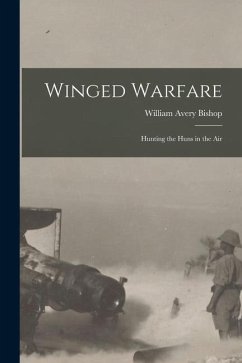 Winged Warfare

William Avery Bishop

Hunting the Huns in the Air